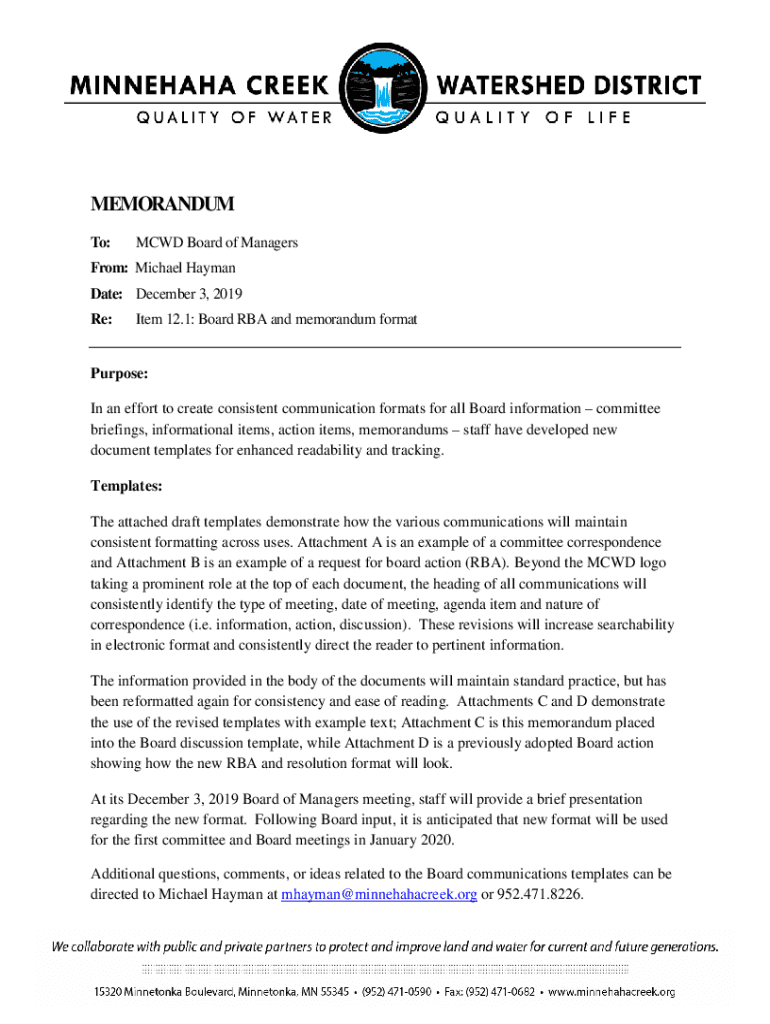 MINNEHAHA CREEK WATERSHED DISTRICT
QUALITY OF WATER QUALITY OF LIFE

MEMORANDUM

To: MCWD Board of Managers

From: Michael Hayman

Date: December 3, 2019

Re: Item 12.1: Board RBA and memorandum format

Purpose:

In an effort to create consistent communication formats for all Board information – committee briefings, informational items, action items, memorandums – staff have developed new document templates for enhanced readability and tracking.

Templates:

The attached draft templates demonstrate how the various communications will maintain consistent formatting across uses. Attachment A is an example of a committee correspondence and Attachment B is an example of a request for board action (RBA). Beyond the MCWD logo taking a prominent role at the top of each document, the heading of all communications will consistently identify the type of meeting, date of meeting, agenda item and nature of correspondence (i.e. information, action, discussion). These revisions will increase searchability in electronic format and consistently direct the reader to pertinent information.

The information provided in the body of the documents will maintain standard practice, but has been reformatted again for consistency and ease of reading. Attachments C and D demonstrate the use of the revised templates with example text; Attachment C is this memorandum placed into the Board discussion template, while Attachment D is a previously adopted Board action showing how the new RBA and resolution format will look.

At its December 3, 2019 Board of Managers meeting, staff will provide a brief presentation regarding the new format. Following Board input, it is anticipated that new format will be used for the first committee and Board meetings in January 2020.

Additional questions, comments, or ideas related to the Board communications templates can be directed to Michael Hayman at mhayman@minnehahacreek.org or 952.471.8226.

We collaborate with public and private partners to protect and improve land and water for current and future generations.

15320 Minnetonka Boulevard, Minnetonka, MN 55345 • (952) 471-0590 • Fax: (952) 471-0682 • www.minnehahacreek.org